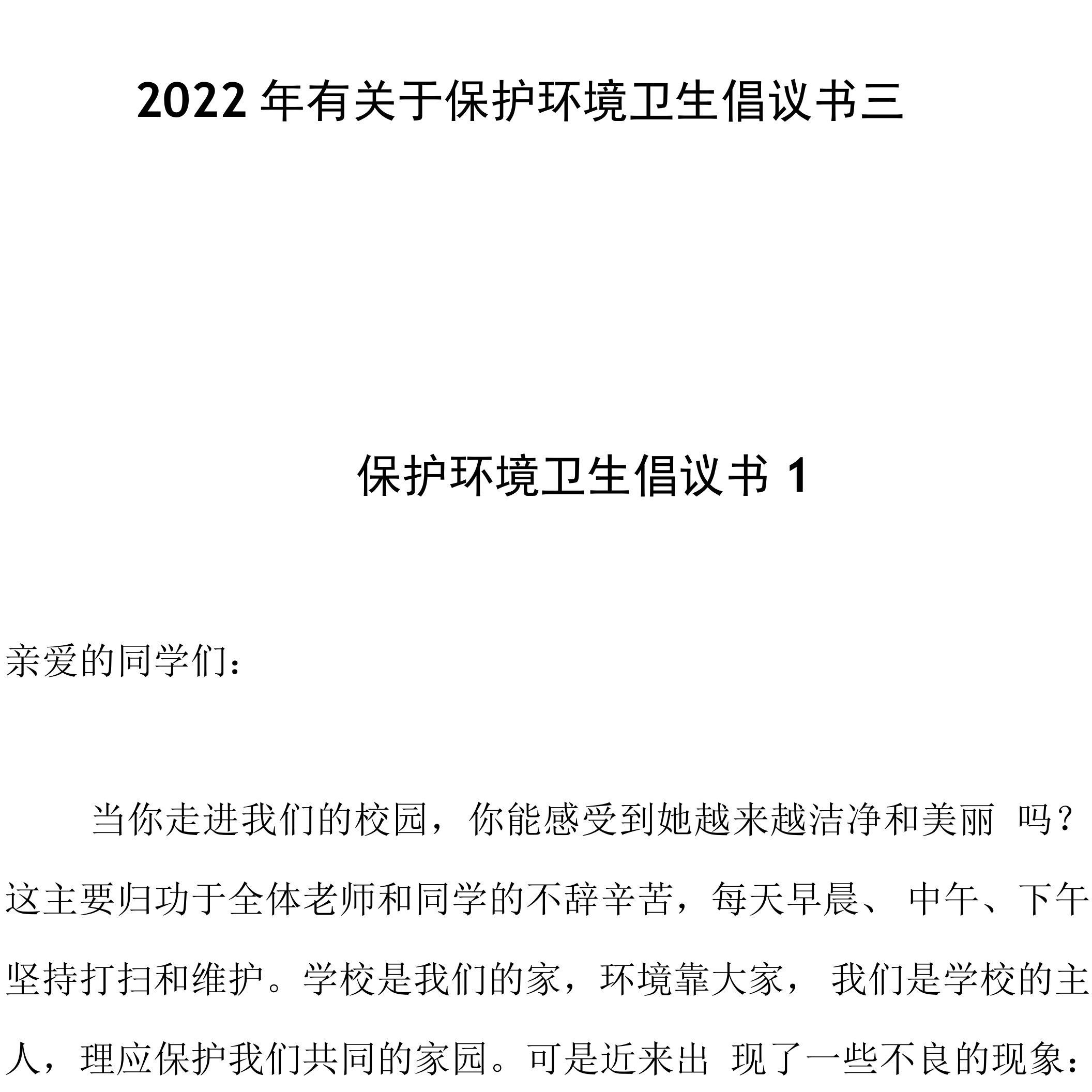 2022 年有关于保护环境卫生倡议书三

保护环境卫生倡议书 1

亲爱的同学们：

当你走进我们的校园，你能感受到她越来越洁净和美丽 吗？这主要归功于全体老师和同学的不辞辛苦，每天早晨、 中午、下午坚持打扫和维护。学校是我们的家，环境靠大家， 我们是学校的主人，理应保护我们共同的家园。可是近来出 现了一些不良的现象：